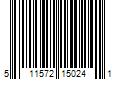 5 11572 15024 1